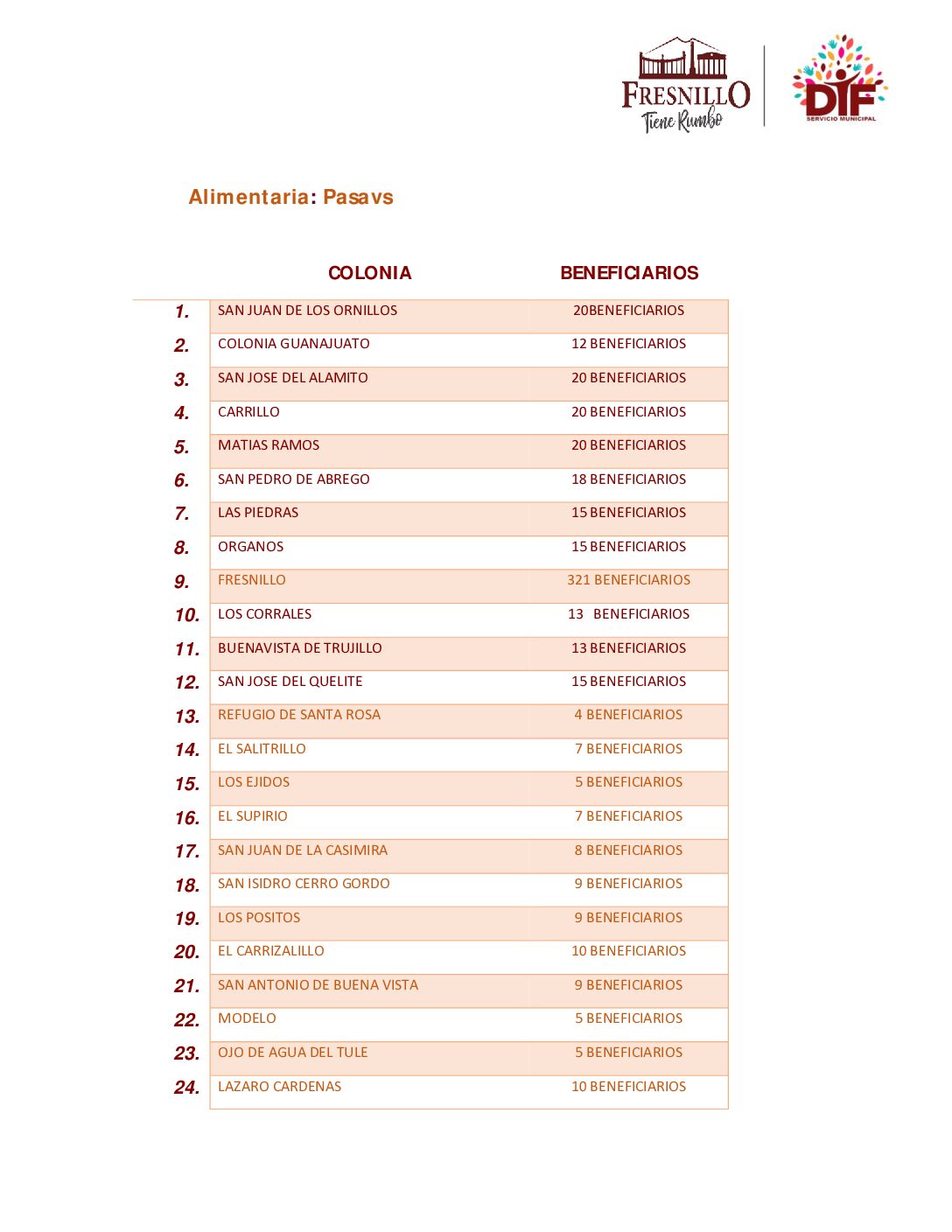 FRESNILLO
Tiene Rumbo

DIF
SERVICIO MUNICIPAL

Alimentaria: Pasavs

| | COLONIA | BENEFICIARIOS |
|---|---|---|
| 1. | SAN JUAN DE LOS ORNILLOS | 20BENEFICIARIOS |
| 2. | COLONIA GUANAJUATO | 12 BENEFICIARIOS |
| 3. | SAN JOSE DEL ALAMITO | 20 BENEFICIARIOS |
| 4. | CARRILLO | 20 BENEFICIARIOS |
| 5. | MATIAS RAMOS | 20 BENEFICIARIOS |
| 6. | SAN PEDRO DE ABREGO | 18 BENEFICIARIOS |
| 7. | LAS PIEDRAS | 15 BENEFICIARIOS |
| 8. | ORGANOS | 15 BENEFICIARIOS |
| 9. | FRESNILLO | 321 BENEFICIARIOS |
| 10. | LOS CORRALES | 13 BENEFICIARIOS |
| 11. | BUENAVISTA DE TRUJILLO | 13 BENEFICIARIOS |
| 12. | SAN JOSE DEL QUELITE | 15 BENEFICIARIOS |
| 13. | REFUGIO DE SANTA ROSA | 4 BENEFICIARIOS |
| 14. | EL SALITRILLO | 7 BENEFICIARIOS |
| 15. | LOS EJIDOS | 5 BENEFICIARIOS |
| 16. | EL SUPIRIO | 7 BENEFICIARIOS |
| 17. | SAN JUAN DE LA CASIMIRA | 8 BENEFICIARIOS |
| 18. | SAN ISIDRO CERRO GORDO | 9 BENEFICIARIOS |
| 19. | LOS POSITOS | 9 BENEFICIARIOS |
| 20. | EL CARRIZALILLO | 10 BENEFICIARIOS |
| 21. | SAN ANTONIO DE BUENA VISTA | 9 BENEFICIARIOS |
| 22. | MODELO | 5 BENEFICIARIOS |
| 23. | OJO DE AGUA DEL TULE | 5 BENEFICIARIOS |
| 24. | LAZARO CARDENAS | 10 BENEFICIARIOS |